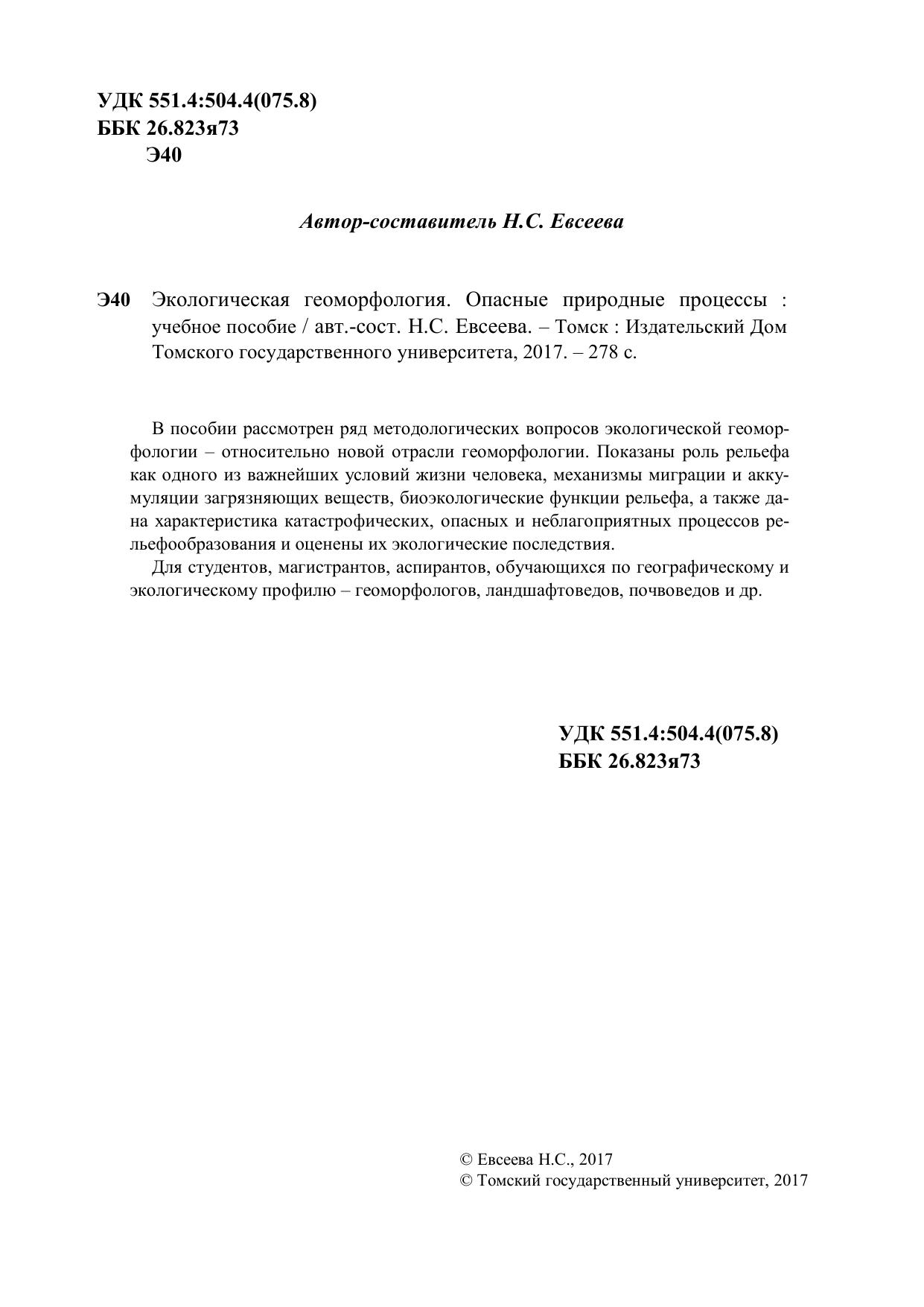 УДК 551.4:504.4(075.8)
ББК 26.823я73
Э40

Автор-составитель Н.С. Евсеева

Э40 Экологическая геоморфология. Опасные природные процессы : учебное пособие / авт.-сост. Н.С. Евсеева. – Томск : Издательский Дом Томского государственного университета, 2017. – 278 с.

В пособии рассмотрен ряд методологических вопросов экологической геоморфологии – относительно новой отрасли геоморфологии. Показаны роль рельефа как одного из важнейших условий жизни человека, механизмы миграции и аккумуляции загрязняющих веществ, биоэкологические функции рельефа, а также дана характеристика катастрофических, опасных и неблагоприятных процессов рельефообразования и оценены их экологические последствия.

Для студентов, магистрантов, аспирантов, обучающихся по географическому и экологическому профилю – геоморфологов, ландшафтоведов, почвоведов и др.

УДК 551.4:504.4(075.8)
ББК 26.823я73

© Евсеева Н.С., 2017
© Томский государственный университет, 2017